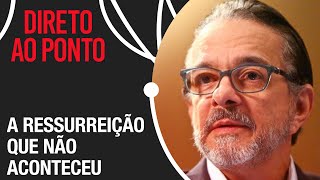 DIRETO AO PONTO

A RESSURREIÇÃO QUE NÃO ACONTECEU